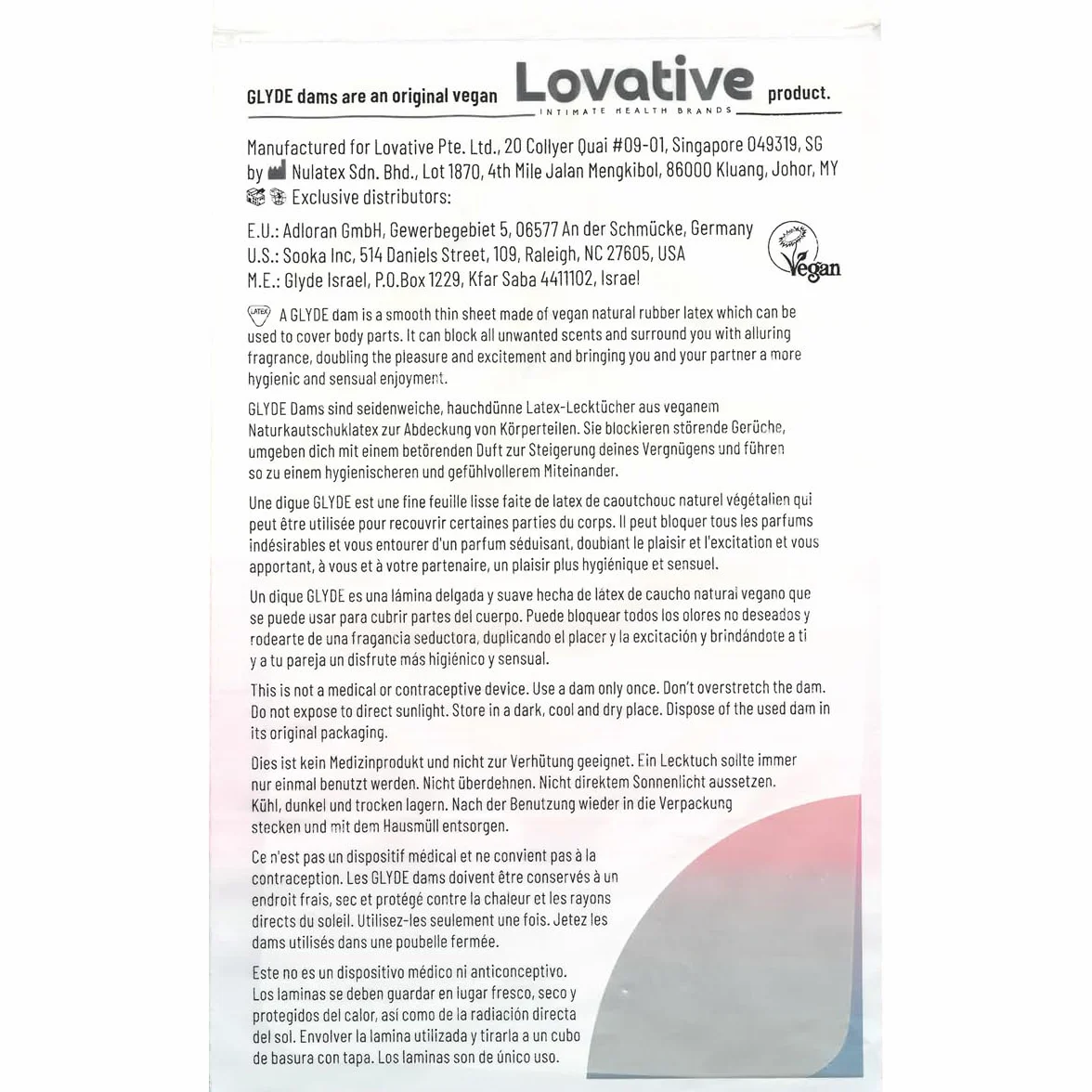 GLYDE dams are an original vegan Lovative product.
INTIMATE HEALTH BRANDS

Manufactured for Lovative Pte. Ltd., 20 Collyer Quai #09-01, Singapore 049319, SG
by Nulatex Sdn. Bhd., Lot 1870, 4th Mile Jalan Mengkibol, 86000 Kluang, Johor, MY
Exclusive distributors:

E.U.: Adloran GmbH, Gewerbegebiet 5, 06577 An der Schmücke, Germany
U.S.: Sooka Inc, 514 Daniels Street, 109, Raleigh, NC 27605, USA
M.E.: Glyde Israel, P.O.Box 1229, Kfar Saba 4411102, Israel

Vegan

LATEX A GLYDE dam is a smooth thin sheet made of vegan natural rubber latex which can be used to cover body parts. It can block all unwanted scents and surround you with alluring fragrance, doubling the pleasure and excitement and bringing you and your partner a more hygienic and sensual enjoyment.

GLYDE Dams sind seidenweiche, hauchdünne Latex-Lecktücher aus veganem Naturkautschuklatex zur Abdeckung von Körperteilen. Sie blockieren störende Gerüche, umgeben dich mit einem betörenden Duft zur Steigerung deines Vergnügens und führen so zu einem hygienischeren und gefühlvollerem Miteinander.

Une digue GLYDE est une fine feuille lisse faite de latex de caoutchouc naturel végétalien qui peut être utilisée pour recouvrir certaines parties du corps. Il peut bloquer tous les parfums indésirables et vous entourer d'un parfum séduisant, doublant le plaisir et l'excitation et vous apportant, à vous et à votre partenaire, un plaisir plus hygiénique et sensuel.

Un dique GLYDE es una lámina delgada y suave hecha de látex de caucho natural vegano que se puede usar para cubrir partes del cuerpo. Puede bloquear todos los olores no deseados y rodearte de una fragancia seductora, duplicando el placer y la excitación y brindándote a ti y a tu pareja un disfrute más higiénico y sensual.

This is not a medical or contraceptive device. Use a dam only once. Don't overstretch the dam. Do not expose to direct sunlight. Store in a dark, cool and dry place. Dispose of the used dam in its original packaging.

Dies ist kein Medizinprodukt und nicht zur Verhütung geeignet. Ein Lecktuch sollte immer nur einmal benutzt werden. Nicht überdehnen. Nicht direktem Sonnenlicht aussetzen. Kühl, dunkel und trocken lagern. Nach der Benutzung wieder in die Verpackung stecken und mit dem Hausmüll entsorgen.

Ce n'est pas un dispositif médical et ne convient pas à la contraception. Les GLYDE dams doivent être conservés à un endroit frais, sec et protégé contre la chaleur et les rayons directs du soleil. Utilisez-les seulement une fois. Jetez les dams utilisés dans une poubelle fermée.

Este no es un dispositivo médico ni anticonceptivo. Los laminas se deben guardar en lugar fresco, seco y protegidos del calor, así como de la radiación directa del sol. Envolver la lamina utilizada y tirarla a un cubo de basura con tapa. Los laminas son de único uso.